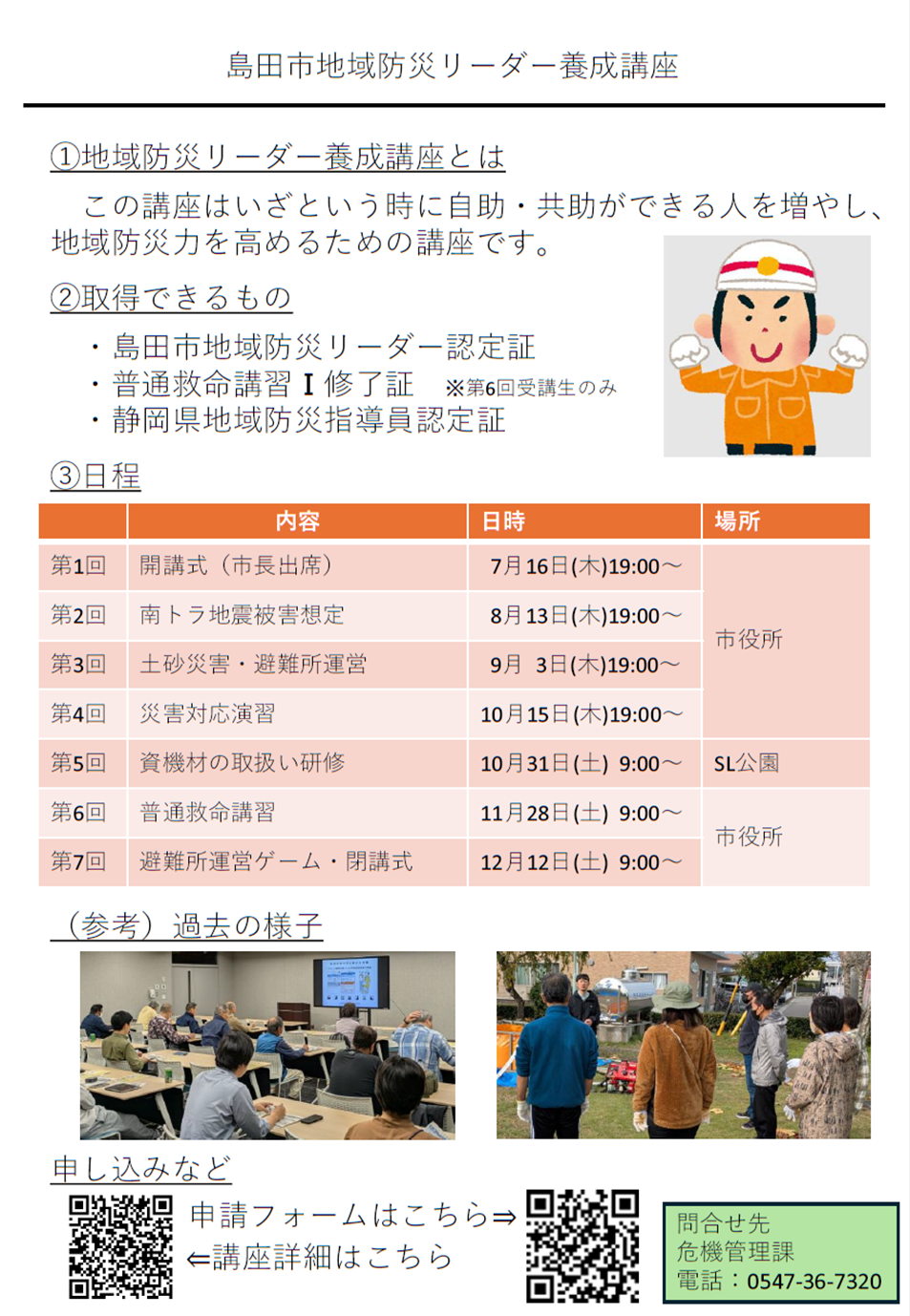 島田市地域防災リーダー養成講座

①地域防災リーダー養成講座とは

この講座はいざという時に自助・共助ができる人を増やし、地域防災力を高めるための講座です。

②取得できるもの

・島田市地域防災リーダー認定証
・普通救命講習Ⅰ修了証 ※第6回受講生のみ
・静岡県地域防災指導員認定証

③日程

| | 内容 | 日時 | 場所 |
|---|---|---|---|
| 第1回 | 開講式（市長出席） | 7月16日(木)19:00～ | 市役所 |
| 第2回 | 南トラ地震被害想定 | 8月13日(木)19:00～ | |
| 第3回 | 土砂災害・避難所運営 | 9月 3日(木)19:00～ | |
| 第4回 | 災害対応演習 | 10月15日(木)19:00～ | |
| 第5回 | 資機材の取扱い研修 | 10月31日(土) 9:00～ | SL公園 |
| 第6回 | 普通救命講習 | 11月28日(土) 9:00～ | 市役所 |
| 第7回 | 避難所運営ゲーム・閉講式 | 12月12日(土) 9:00～ | |

（参考）過去の様子

申し込みなど

申請フォームはこちら⇒
⇐講座詳細はこちら

問合せ先
危機管理課
電話：0547-36-7320